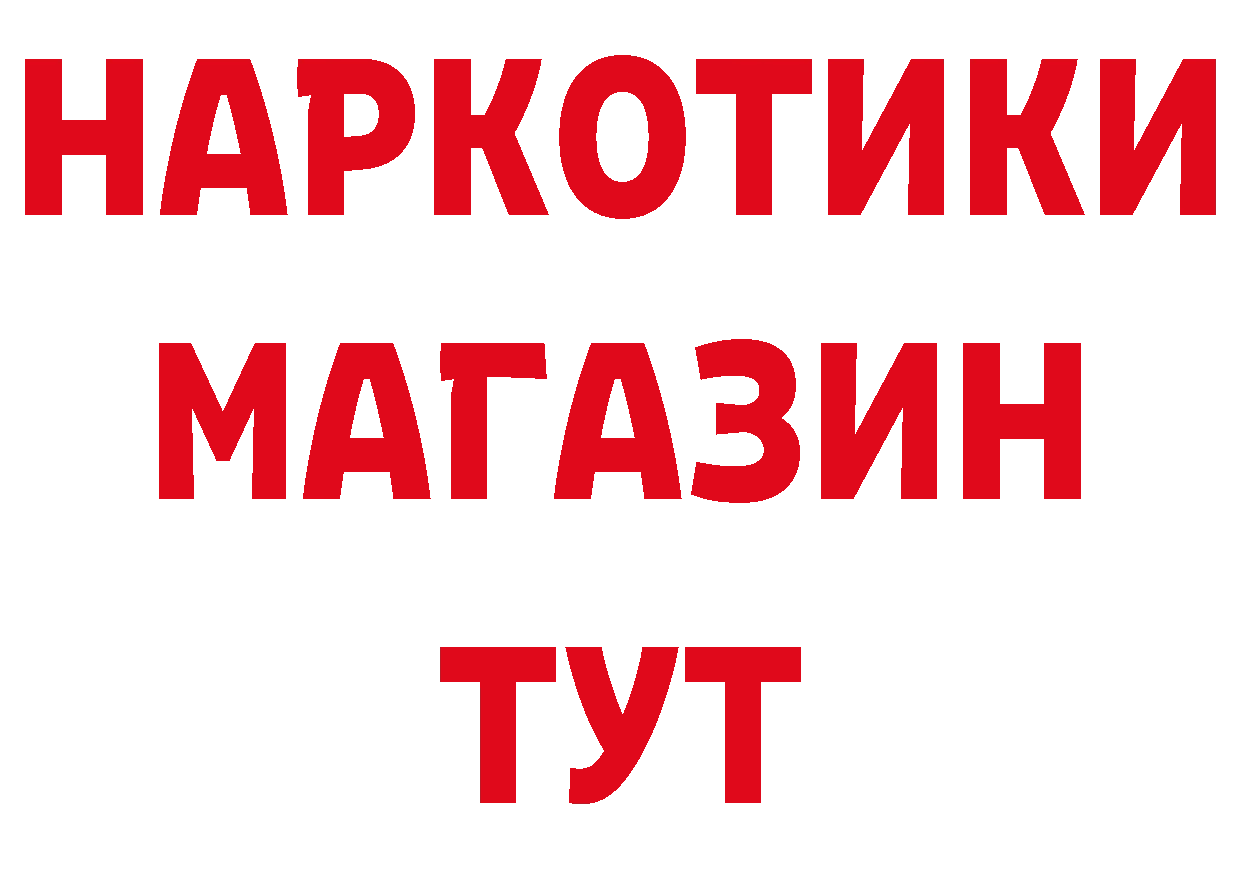 НАРКОТИКИ МАГАЗИН ТУТ